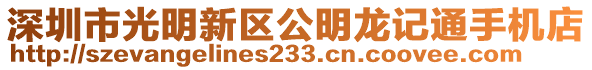 深圳市光明新区公明龙记通手机店
http://szevangelines233.cn.coovee.com